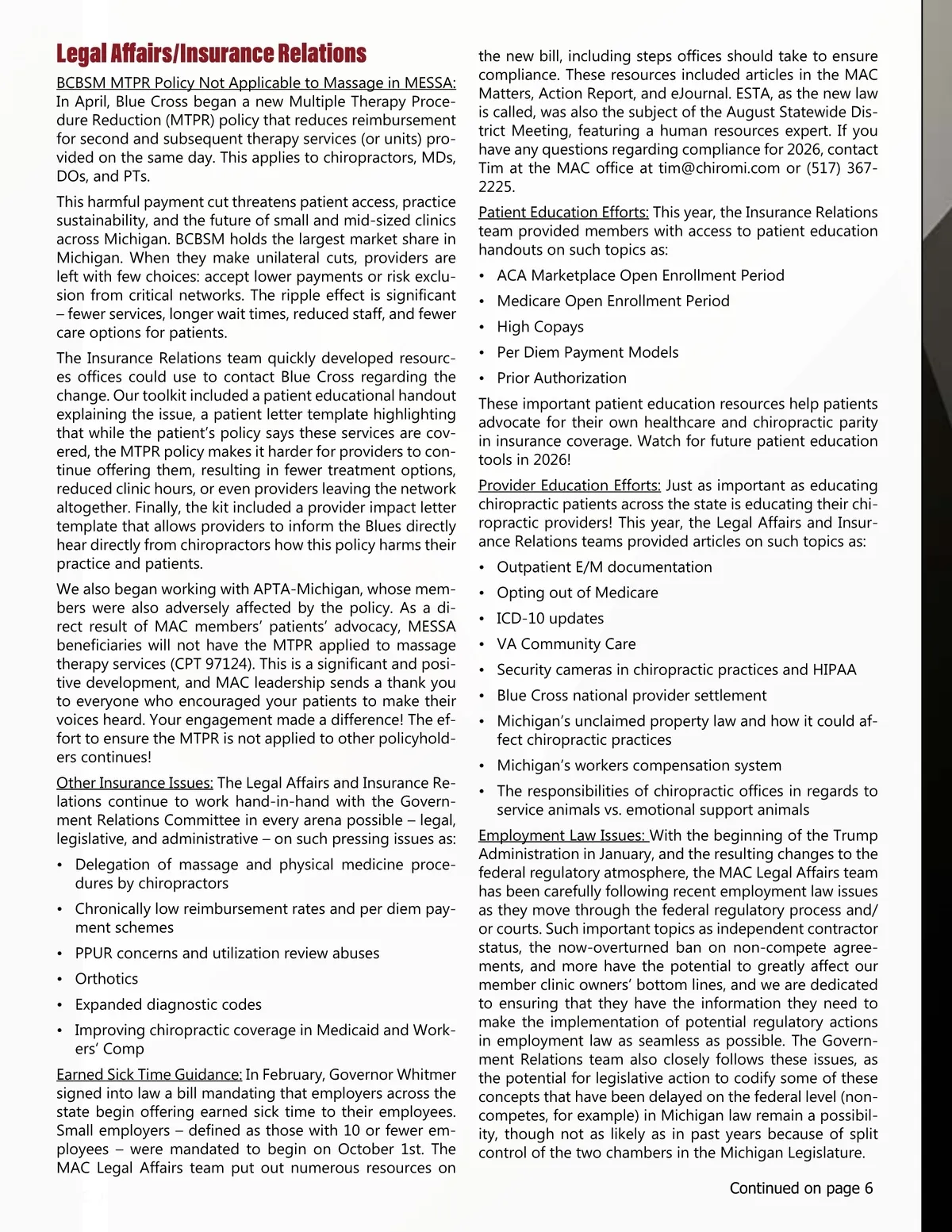 Legal Affairs/Insurance Relations

BCBSM MTPR Policy Not Applicable to Massage in MESSA: In April, Blue Cross began a new Multiple Therapy Procedure Reduction (MTPR) policy that reduces reimbursement for second and subsequent therapy services (or units) provided on the same day. This applies to chiropractors, MDs, DOs, and PTs.

This harmful payment cut threatens patient access, practice sustainability, and the future of small and mid-sized clinics across Michigan. BCBSM holds the largest market share in Michigan. When they make unilateral cuts, providers are left with few choices: accept lower payments or risk exclusion from critical networks. The ripple effect is significant – fewer services, longer wait times, reduced staff, and fewer care options for patients.

The Insurance Relations team quickly developed resources offices could use to contact Blue Cross regarding the change. Our toolkit included a patient educational handout explaining the issue, a patient letter template highlighting that while the patient's policy says these services are covered, the MTPR policy makes it harder for providers to continue offering them, resulting in fewer treatment options, reduced clinic hours, or even providers leaving the network altogether. Finally, the kit included a provider impact letter template that allows providers to inform the Blues directly hear directly from chiropractors how this policy harms their practice and patients.

We also began working with APTA-Michigan, whose members were also adversely affected by the policy. As a direct result of MAC members' patients' advocacy, MESSA beneficiaries will not have the MTPR applied to massage therapy services (CPT 97124). This is a significant and positive development, and MAC leadership sends a thank you to everyone who encouraged your patients to make their voices heard. Your engagement made a difference! The effort to ensure the MTPR is not applied to other policyholders continues!

Other Insurance Issues: The Legal Affairs and Insurance Relations continue to work hand-in-hand with the Government Relations Committee in every arena possible – legal, legislative, and administrative – on such pressing issues as:

• Delegation of massage and physical medicine procedures by chiropractors
• Chronically low reimbursement rates and per diem payment schemes
• PPUR concerns and utilization review abuses
• Orthotics
• Expanded diagnostic codes
• Improving chiropractic coverage in Medicaid and Workers' Comp

Earned Sick Time Guidance: In February, Governor Whitmer signed into law a bill mandating that employers across the state begin offering earned sick time to their employees. Small employers – defined as those with 10 or fewer employees – were mandated to begin on October 1st. The MAC Legal Affairs team put out numerous resources on the new bill, including steps offices should take to ensure compliance. These resources included articles in the MAC Matters, Action Report, and eJournal. ESTA, as the new law is called, was also the subject of the August Statewide District Meeting, featuring a human resources expert. If you have any questions regarding compliance for 2026, contact Tim at the MAC office at tim@chiromi.com or (517) 367-2225.

Patient Education Efforts: This year, the Insurance Relations team provided members with access to patient education handouts on such topics as:

• ACA Marketplace Open Enrollment Period
• Medicare Open Enrollment Period
• High Copays
• Per Diem Payment Models
• Prior Authorization

These important patient education resources help patients advocate for their own healthcare and chiropractic parity in insurance coverage. Watch for future patient education tools in 2026!

Provider Education Efforts: Just as important as educating chiropractic patients across the state is educating their chiropractic providers! This year, the Legal Affairs and Insurance Relations teams provided articles on such topics as:

• Outpatient E/M documentation
• Opting out of Medicare
• ICD-10 updates
• VA Community Care
• Security cameras in chiropractic practices and HIPAA
• Blue Cross national provider settlement
• Michigan's unclaimed property law and how it could affect chiropractic practices
• Michigan's workers compensation system
• The responsibilities of chiropractic offices in regards to service animals vs. emotional support animals

Employment Law Issues: With the beginning of the Trump Administration in January, and the resulting changes to the federal regulatory atmosphere, the MAC Legal Affairs team has been carefully following recent employment law issues as they move through the federal regulatory process and/or courts. Such important topics as independent contractor status, the now-overturned ban on non-compete agreements, and more have the potential to greatly affect our member clinic owners' bottom lines, and we are dedicated to ensuring that they have the information they need to make the implementation of potential regulatory actions in employment law as seamless as possible. The Government Relations team also closely follows these issues, as the potential for legislative action to codify some of these concepts that have been delayed on the federal level (non-competes, for example) in Michigan law remain a possibility, though not as likely as in past years because of split control of the two chambers in the Michigan Legislature.

Continued on page 6